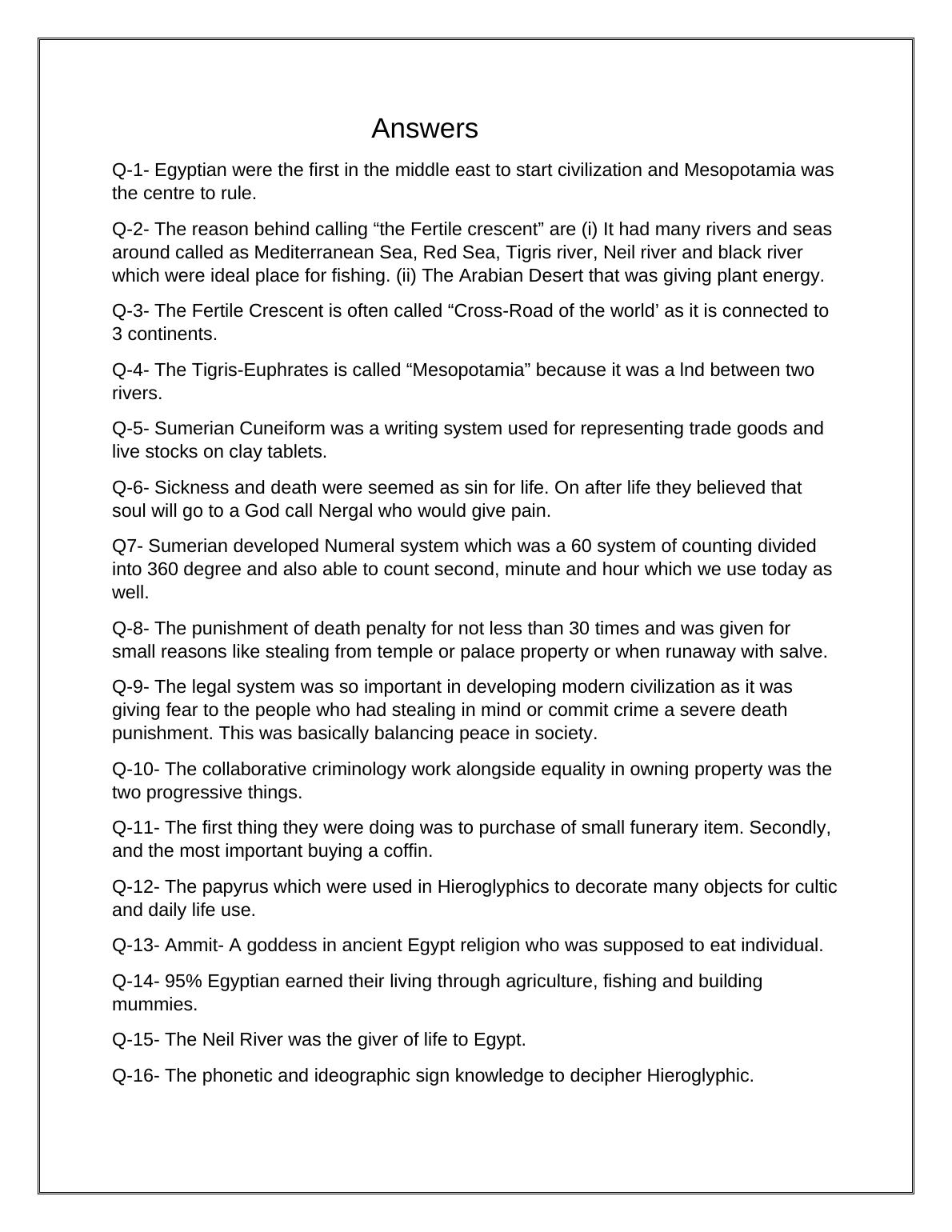 Answers

Q-1- Egyptian were the first in the middle east to start civilization and Mesopotamia was the centre to rule.

Q-2- The reason behind calling “the Fertile crescent” are (i) It had many rivers and seas around called as Mediterranean Sea, Red Sea, Tigris river, Neil river and black river which were ideal place for fishing. (ii) The Arabian Desert that was giving plant energy.

Q-3- The Fertile Crescent is often called “Cross-Road of the world’ as it is connected to 3 continents.

Q-4- The Tigris-Euphrates is called “Mesopotamia” because it was a lnd between two rivers.

Q-5- Sumerian Cuneiform was a writing system used for representing trade goods and live stocks on clay tablets.

Q-6- Sickness and death were seemed as sin for life. On after life they believed that soul will go to a God call Nergal who would give pain.

Q7- Sumerian developed Numeral system which was a 60 system of counting divided into 360 degree and also able to count second, minute and hour which we use today as well.

Q-8- The punishment of death penalty for not less than 30 times and was given for small reasons like stealing from temple or palace property or when runaway with salve.

Q-9- The legal system was so important in developing modern civilization as it was giving fear to the people who had stealing in mind or commit crime a severe death punishment. This was basically balancing peace in society.

Q-10- The collaborative criminology work alongside equality in owning property was the two progressive things.

Q-11- The first thing they were doing was to purchase of small funerary item. Secondly, and the most important buying a coffin.

Q-12- The papyrus which were used in Hieroglyphics to decorate many objects for cultic and daily life use.

Q-13- Ammit- A goddess in ancient Egypt religion who was supposed to eat individual.

Q-14- 95% Egyptian earned their living through agriculture, fishing and building mummies.

Q-15- The Neil River was the giver of life to Egypt.

Q-16- The phonetic and ideographic sign knowledge to decipher Hieroglyphic.